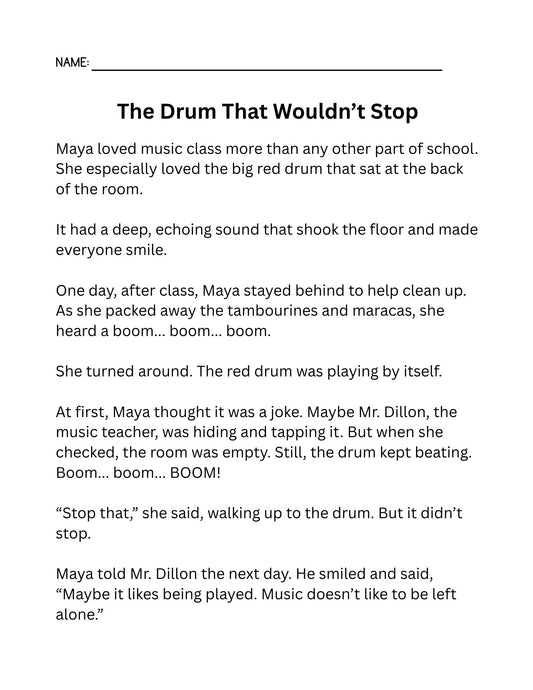 NAME: ____

The Drum That Wouldn't Stop

Maya loved music class more than any other part of school. She especially loved the big red drum that sat at the back of the room.

It had a deep, echoing sound that shook the floor and made everyone smile.

One day, after class, Maya stayed behind to help clean up. As she packed away the tambourines and maracas, she heard a boom... boom... boom.

She turned around. The red drum was playing by itself.

At first, Maya thought it was a joke. Maybe Mr. Dillon, the music teacher, was hiding and tapping it. But when she checked, the room was empty. Still, the drum kept beating. Boom... boom... BOOM!

"Stop that," she said, walking up to the drum. But it didn't stop.

Maya told Mr. Dillon the next day. He smiled and said, "Maybe it likes being played. Music doesn't like to be left alone."